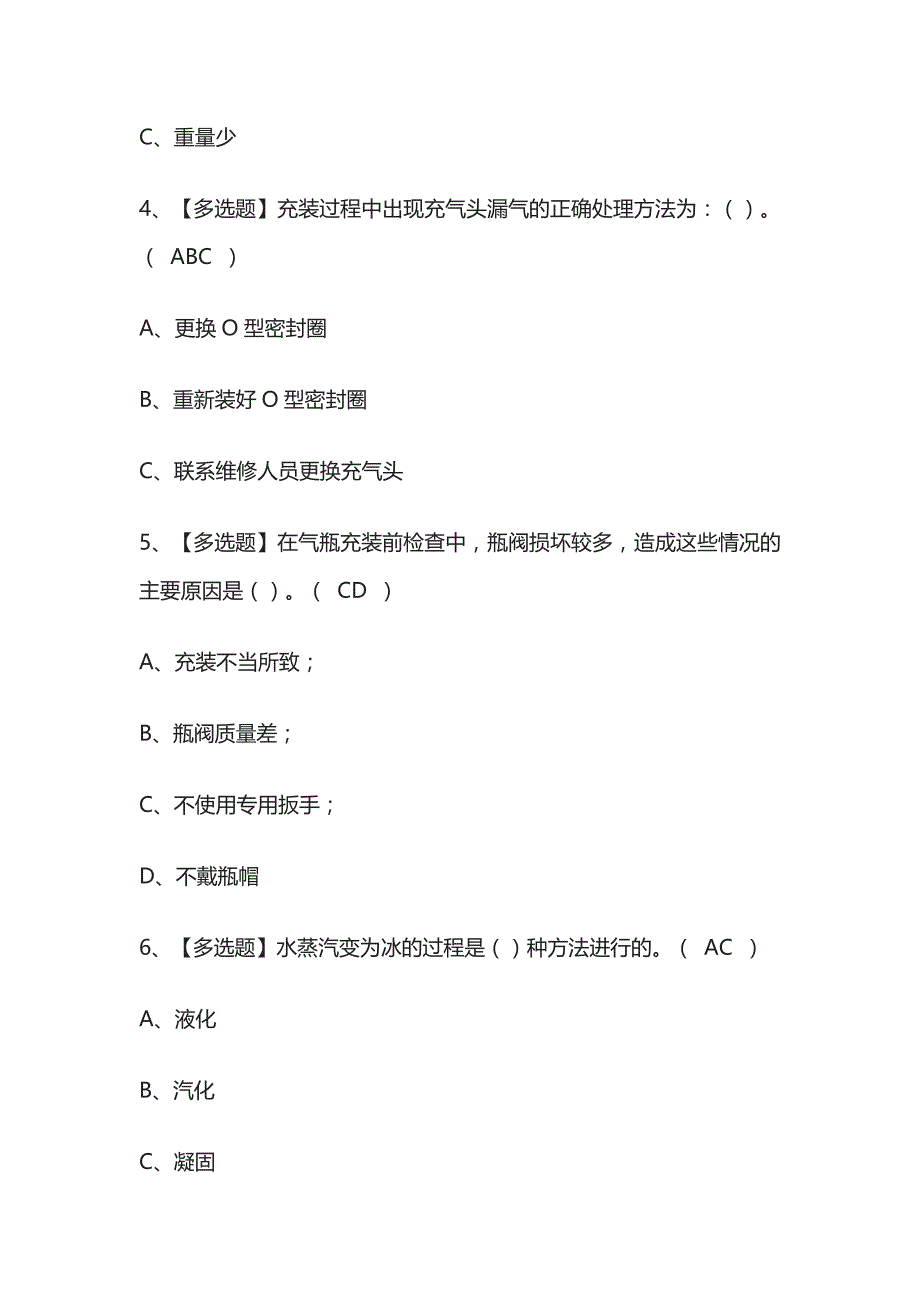 C、重量少

4、【多选题】充装过程中出现充气头漏气的正确处理方法为：( )。( ABC )

A、更换 O 型密封圈

B、重新装好 O 型密封圈

C、联系维修人员更换充气头

5、【多选题】在气瓶充装前检查中，瓶阀损坏较多，造成这些情况的主要原因是( )。( CD )

A、充装不当所致；

B、瓶阀质量差；

C、不使用专用扳手；

D、不戴瓶帽

6、【多选题】水蒸汽变为冰的过程是( )种方法进行的。( AC )

A、液化

B、汽化

C、凝固